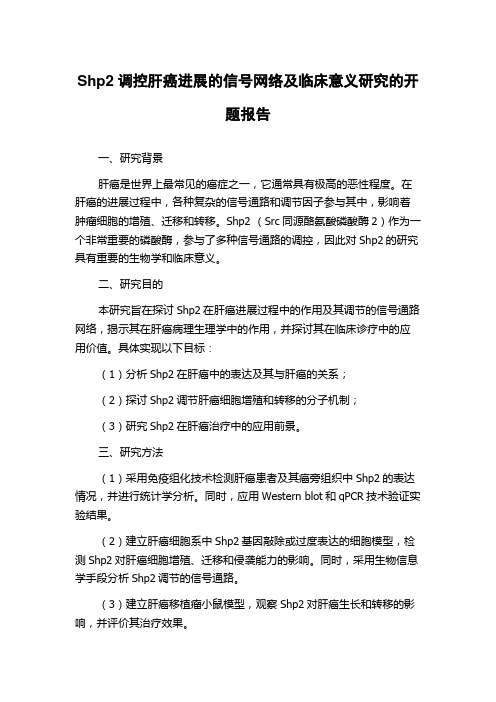 Shp2 调控肝癌进展的信号网络及临床意义研究的开题报告

一、研究背景

肝癌是世界上最常见的癌症之一，它通常具有极高的恶性程度。在肝癌的进展过程中，各种复杂的信号通路和调节因子参与其中，影响着肿瘤细胞的增殖、迁移和转移。Shp2 （Src 同源酪氨酸磷酸酶 2）作为一个非常重要的磷酸酶，参与了多种信号通路的调控，因此对 Shp2 的研究具有重要的生物学和临床意义。

二、研究目的

本研究旨在探讨 Shp2 在肝癌进展过程中的作用及其调节的信号通路网络，揭示其在肝癌病理生理学中的作用，并探讨其在临床诊疗中的应用价值。具体实现以下目标：

（1）分析 Shp2 在肝癌中的表达及其与肝癌的关系；

（2）探讨 Shp2 调节肝癌细胞增殖和转移的分子机制；

（3）研究 Shp2 在肝癌治疗中的应用前景。

三、研究方法

（1）采用免疫组化技术检测肝癌患者及其癌旁组织中 Shp2 的表达情况，并进行统计学分析。同时，应用 Western blot 和 qPCR 技术验证实验结果。

（2）建立肝癌细胞系中 Shp2 基因敲除或过度表达的细胞模型，检测 Shp2 对肝癌细胞增殖、迁移和侵袭能力的影响。同时，采用生物信息学手段分析 Shp2 调节的信号通路。

（3）建立肝癌移植瘤小鼠模型，观察 Shp2 对肝癌生长和转移的影响，并评价其治疗效果。